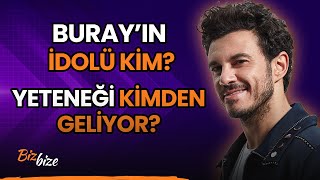 BURAY'IN
İDOLÜ KİM?
YETENEĞİ KİMDEN
GELİYOR?

Biz bize